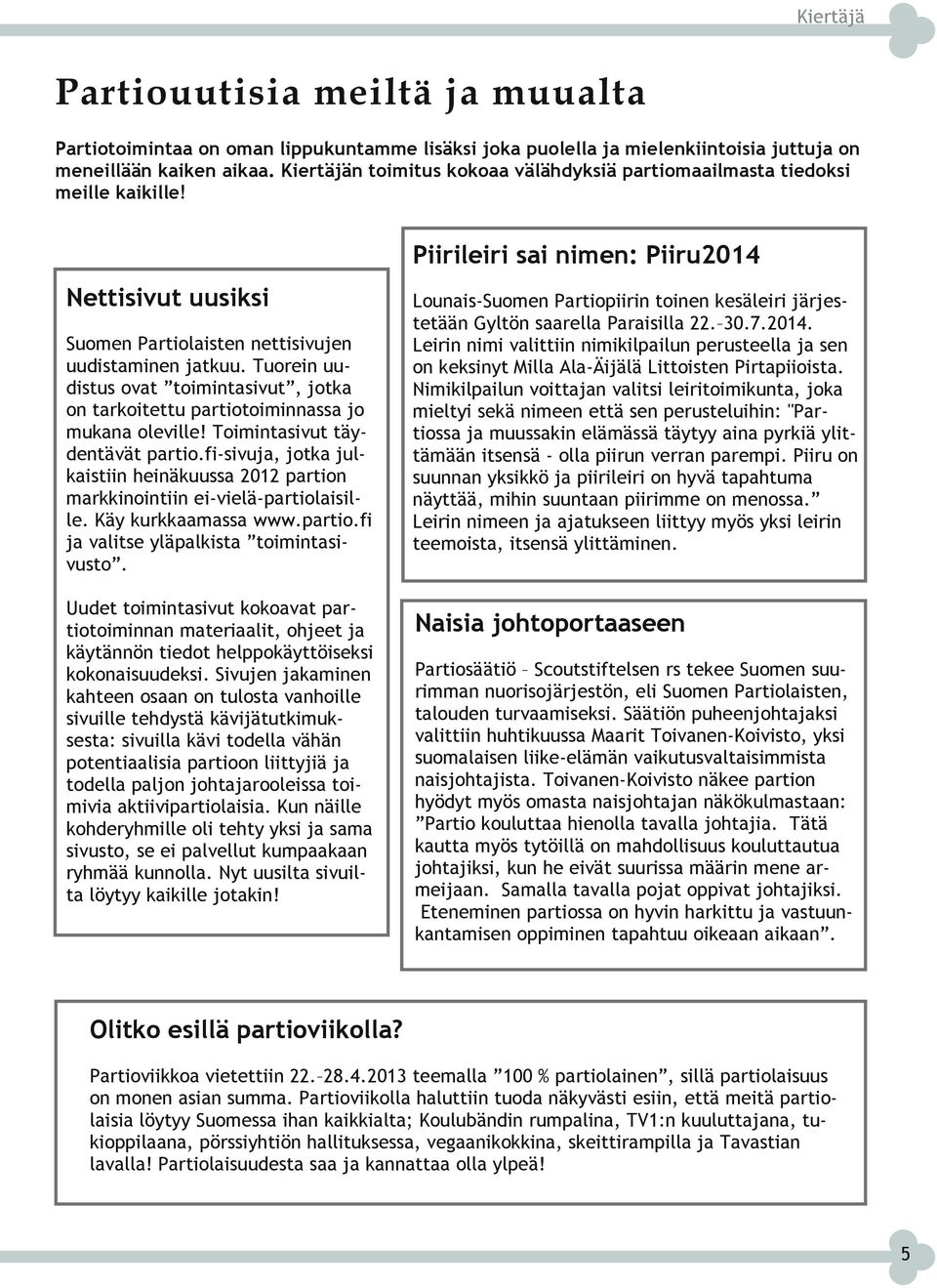 Kiertäjä

Partiouutisia meiltä ja muualta

Partiotoimintaa on oman lippukuntamme lisäksi joka puolella ja mielenkiintoisia juttuja on meneillään kaiken aikaa. Kiertäjän toimitus kokoaa välähdyksiä partiomaailmasta tiedoksi meille kaikille!

Nettisivut uusiksi

Suomen Partiolaisten nettisivujen uudistaminen jatkuu. Tuorein uudistus ovat ”toimintasivut”, jotka on tarkoitettu partiotoiminnassa jo mukana oleville! Toimintasivut täydentävät partio.fi-sivuja, jotka julkaistiin heinäkuussa 2012 partion markkinointiin ei-vielä-partiolaisille. Käy kurkkaamassa www.partio.fi ja valitse yläpalkista ”toimintasivusto”.

Uudet toimintasivut kokoavat partiotoiminnan materiaalit, ohjeet ja käytännön tiedot helppokäyttöiseksi kokonaisuudeksi. Sivujen jakaminen kahteen osaan on tulosta vanhoille sivuille tehdystä kävijätutkimuksesta: sivuilla kävi todella vähän potentiaalisia partioon liittyjiä ja todella paljon johtajarooleissa toimivia aktiivipartiolaisia. Kun näille kohderyhmille oli tehty yksi ja sama sivusto, se ei palvellut kumpaakaan ryhmää kunnolla. Nyt uusilta sivuilta löytyy kaikille jotakin!

Piirileiri sai nimen: Piiru2014

Lounais-Suomen Partiopiirin toinen kesäleiri järjestetään Gyltön saarella Paraisilla 22.–30.7.2014. Leirin nimi valittiin nimikilpailun perusteella ja sen on keksinyt Milla Ala-Äijälä Littoisten Pirtapiioista. Nimikilpailun voittajan valitsi leiritoimikunta, joka mieltyi sekä nimeen että sen perusteluihin: "Partiossa ja muussakin elämässä täytyy aina pyrkiä ylittämään itsensä - olla piirun verran parempi. Piiru on suunnan yksikkö ja piirileiri on hyvä tapahtuma näyttää, mihin suuntaan piirimme on menossa.” Leirin nimeen ja ajatukseen liittyy myös yksi leirin teemoista, itsensä ylittäminen.

Naisia johtoportaaseen

Partiosäätiö – Scoutstiftelsen rs tekee Suomen suurimman nuorisojärjestön, eli Suomen Partiolaisten, talouden turvaamiseksi. Säätiön puheenjohtajaksi valittiin huhtikuussa Maarit Toivanen-Koivisto, yksi suomalaisen liike-elämän vaikutusvaltaisimmista naisjohtajista. Toivanen-Koivisto näkee partion hyödyt myös omasta naisjohtajan näkökulmastaan: ”Partio kouluttaa hienolla tavalla johtajia. Tätä kautta myös tytöillä on mahdollisuus kouluttautua johtajiksi, kun he eivät suurissa määrin mene armeijaan. Samalla tavalla pojat oppivat johtajiksi. Eteneminen partiossa on hyvin harkittu ja vastuunkantamisen oppiminen tapahtuu oikeaan aikaan”.

Olitko esillä partioviikolla?

Partioviikkoa vietettiin 22.–28.4.2013 teemalla ”100 % partiolainen”, sillä partiolaisuus on monen asian summa. Partioviikolla haluttiin tuoda näkyvästi esiin, että meitä partiolaisia löytyy Suomessa ihan kaikkialta; Koulubändin rumpalina, TV1:n kuuluttajana, tukioppilaana, pörssiyhtiön hallituksessa, vegaanikokkina, skeittirampilla ja Tavastian lavalla! Partiolaisuudesta saa ja kannattaa olla ylpeä!

5